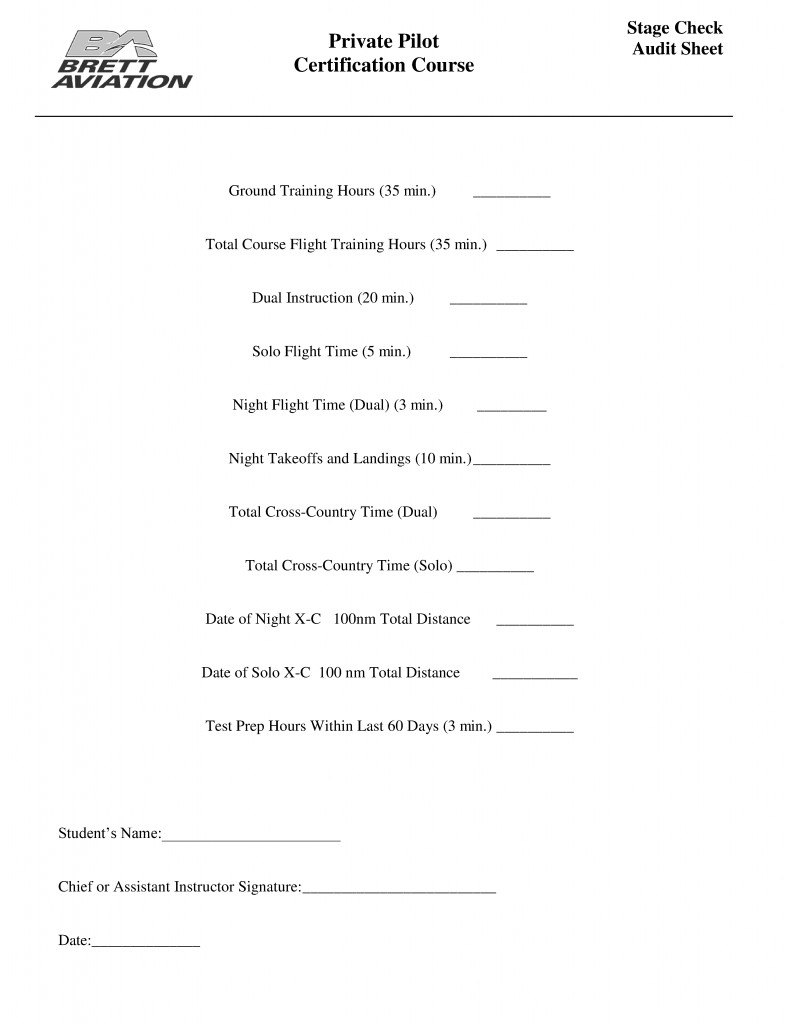 BA
BRETT
AVIATION

Private Pilot
Certification Course

Stage Check
Audit Sheet

Ground Training Hours (35 min.) __________

Total Course Flight Training Hours (35 min.) __________

Dual Instruction (20 min.) __________

Solo Flight Time (5 min.) __________

Night Flight Time (Dual) (3 min.) _________

Night Takeoffs and Landings (10 min.)__________

Total Cross-Country Time (Dual) __________

Total Cross-Country Time (Solo) __________

Date of Night X-C 100nm Total Distance __________

Date of Solo X-C 100 nm Total Distance ___________

Test Prep Hours Within Last 60 Days (3 min.) __________

Student's Name:_______________________

Chief or Assistant Instructor Signature:_________________________

Date:______________